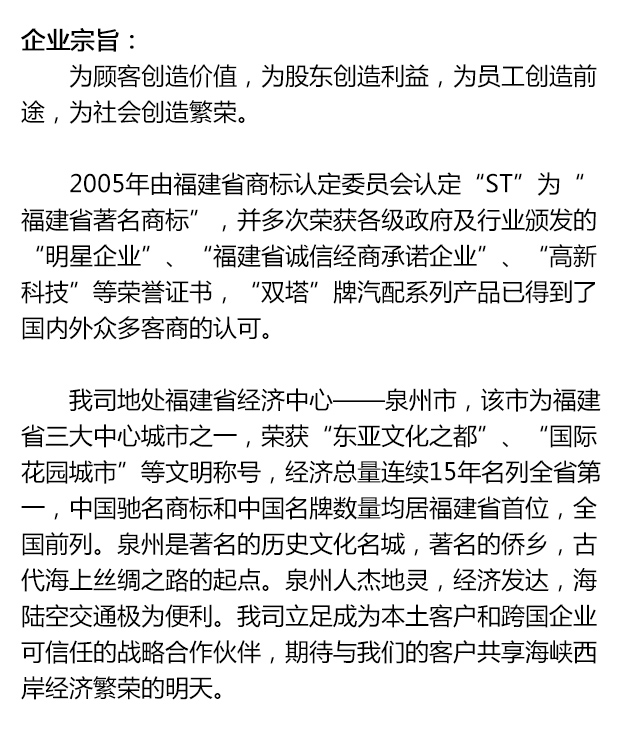 企业宗旨：

为顾客创造价值，为股东创造利益，为员工创造前途，为社会创造繁荣。

2005年由福建省商标认定委员会认定“ST”为“福建省著名商标”，并多次荣获各级政府及行业颁发的“明星企业”、“福建省诚信经商承诺企业”、“高新科技”等荣誉证书，“双塔”牌汽配系列产品已得到了国内外众多客商的认可。

我司地处福建省经济中心——泉州市，该市为福建省三大中心城市之一，荣获“东亚文化之都”、“国际花园城市”等文明称号，经济总量连续15年名列全省第一，中国驰名商标和中国名牌数量均居福建省首位，全国前列。泉州是著名的历史文化名城，著名的侨乡，古代海上丝绸之路的起点。泉州人杰地灵，经济发达，海陆空交通极为便利。我司立足成为本土客户和跨国企业可信任的战略合作伙伴，期待与我们的客户共享海峡西岸经济繁荣的明天。